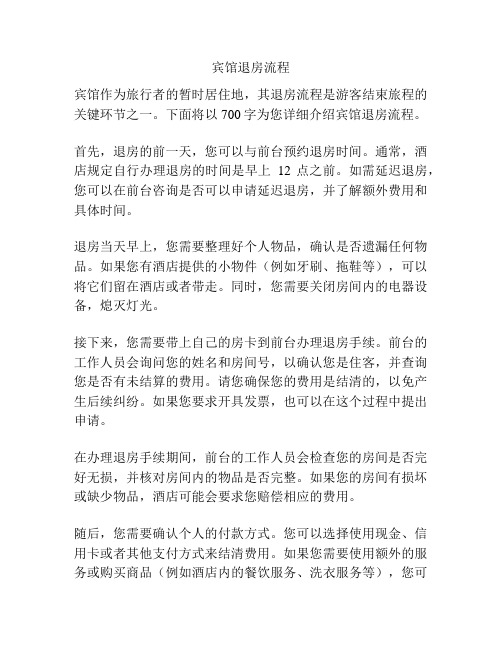 宾馆退房流程

宾馆作为旅行者的暂时居住地，其退房流程是游客结束旅程的关键环节之一。下面将以 700 字为您详细介绍宾馆退房流程。

首先，退房的前一天，您可以与前台预约退房时间。通常，酒店规定自行办理退房的时间是早上 12 点之前。如需延迟退房，您可以在前台咨询是否可以申请延迟退房，并了解额外费用和具体时间。

退房当天早上，您需要整理好个人物品，确认是否遗漏任何物品。如果您有酒店提供的小物件（例如牙刷、拖鞋等），可以将它们留在酒店或者带走。同时，您需要关闭房间内的电器设备，熄灭灯光。

接下来，您需要带上自己的房卡到前台办理退房手续。前台的工作人员会询问您的姓名和房间号，以确认您是住客，并查询您是否有未结算的费用。请您确保您的费用是结清的，以免产生后续纠纷。如果您要求开具发票，也可以在这个过程中提出申请。

在办理退房手续期间，前台的工作人员会检查您的房间是否完好无损，并核对房间内的物品是否完整。如果您的房间有损坏或缺少物品，酒店可能会要求您赔偿相应的费用。

随后，您需要确认个人的付款方式。您可以选择使用现金、信用卡或者其他支付方式来结清费用。如果您需要使用额外的服务或购买商品（例如酒店内的餐饮服务、洗衣服务等），您可